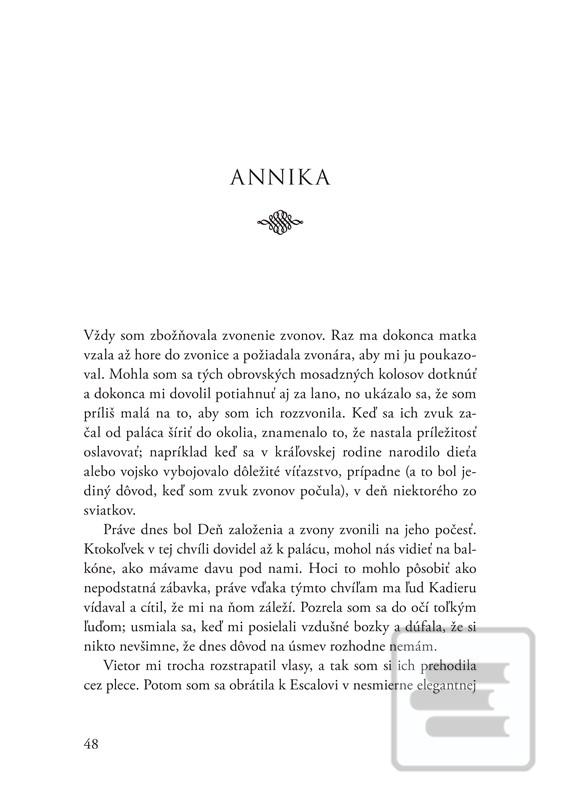 ANNIKA

Vždy som zbožňovala zvonenie zvonov. Raz ma dokonca matka vzala až hore do zvonice a požiadala zvonára, aby mi ju poukazoval. Mohla som sa tých obrovských mosadzných kolosov dotknúť a dokonca mi dovolil potiahnuť aj za lano, no ukázalo sa, že som príliš malá na to, aby som ich rozzvonila. Keď sa ich zvuk začal od paláca šíriť do okolia, znamenalo to, že nastala príležitosť oslavovať; napríklad keď sa v kráľovskej rodine narodilo dieťa alebo vojsko vybojovalo dôležité víťazstvo, prípadne (a to bol jediný dôvod, keď som zvuk zvonov počula), v deň niektorého zo sviatkov.

Práve dnes bol Deň založenia a zvony zvonili na jeho počesť. Ktokoľvek v tej chvíli dovidel až k palácu, mohol nás vidieť na balkóne, ako mávame davu pod nami. Hoci to mohlo pôsobiť ako nepodstatná zábavka, práve vďaka týmto chvíľam ma ľud Kadieru vídaval a cítil, že mi na ňom záleží. Pozrela som sa do očí toľkým ľuďom; usmiala sa, keď mi posielali vzdušné bozky a dúfala, že si nikto nevšimne, že dnes dôvod na úsmev rozhodne nemám.

Vietor mi trocha rozstrapatil vlasy, a tak som si ich prehodila cez plece. Potom som sa obrátila k Escalovi v nesmierne elegantnej

48